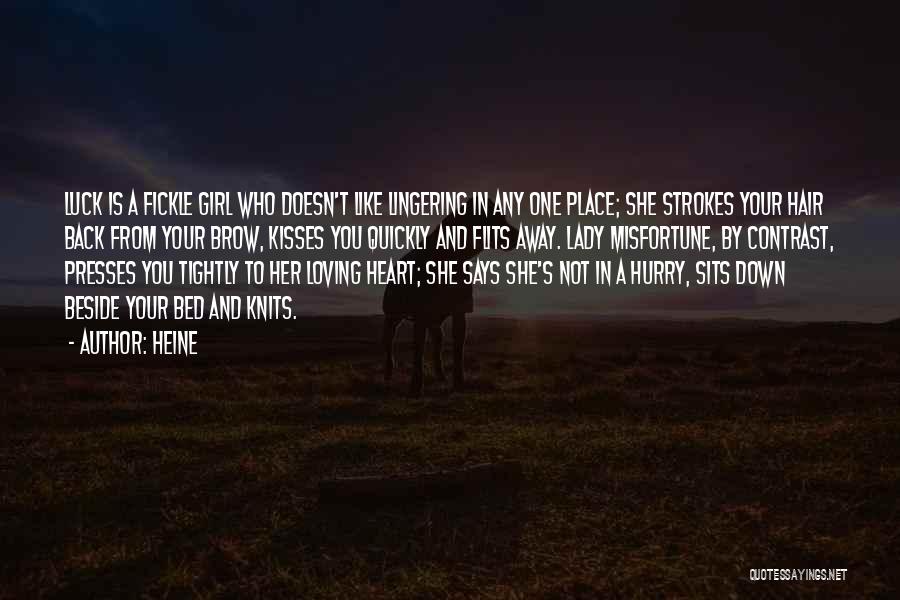 LUCK IS A FICKLE GIRL WHO DOESN'T LIKE LINGERING IN ANY ONE PLACE; SHE STROKES YOUR HAIR BACK FROM YOUR BROW, KISSES YOU QUICKLY AND FLITS AWAY. LADY MISFORTUNE, BY CONTRAST, PRESSES YOU TIGHTLY TO HER LOVING HEART; SHE SAYS SHE'S NOT IN A HURRY, SITS DOWN BESIDE YOUR BED AND KNITS.

- AUTHOR: HEINE

QUOTESSAYINGS.NET